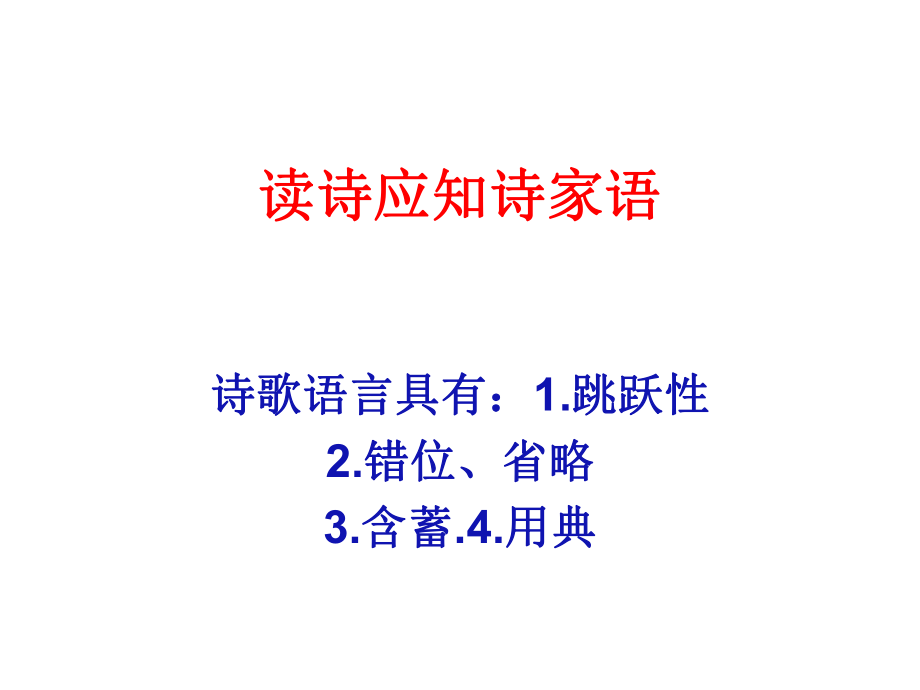 读诗应知诗家语

诗歌语言具有：1.跳跃性
2.错位、省略
3.含蓄.4.用典